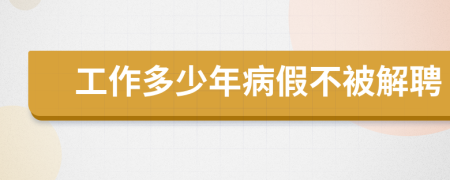 工作多少年病假不被解聘